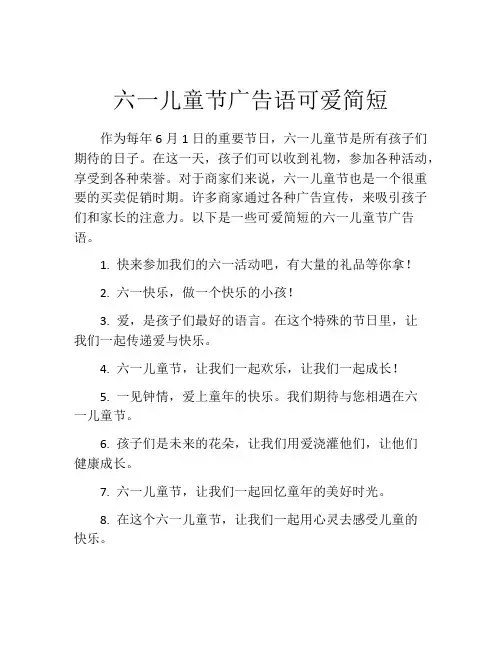 六一儿童节广告语可爱简短

作为每年 6 月 1 日的重要节日，六一儿童节是所有孩子们期待的日子。在这一天，孩子们可以收到礼物，参加各种活动，享受到各种荣誉。对于商家们来说，六一儿童节也是一个很重要的买卖促销时期。许多商家通过各种广告宣传，来吸引孩子们和家长的注意力。以下是一些可爱简短的六一儿童节广告语。

1. 快来参加我们的六一活动吧，有大量的礼品等你拿！

2. 六一快乐，做一个快乐的小孩！

3. 爱，是孩子们最好的语言。在这个特殊的节日里，让我们一起传递爱与快乐。

4. 六一儿童节，让我们一起欢乐，让我们一起成长！

5. 一见钟情，爱上童年的快乐。我们期待与您相遇在六一儿童节。

6. 孩子们是未来的花朵，让我们用爱浇灌他们，让他们健康成长。

7. 六一儿童节，让我们一起回忆童年的美好时光。

8. 在这个六一儿童节，让我们一起用心灵去感受儿童的快乐。